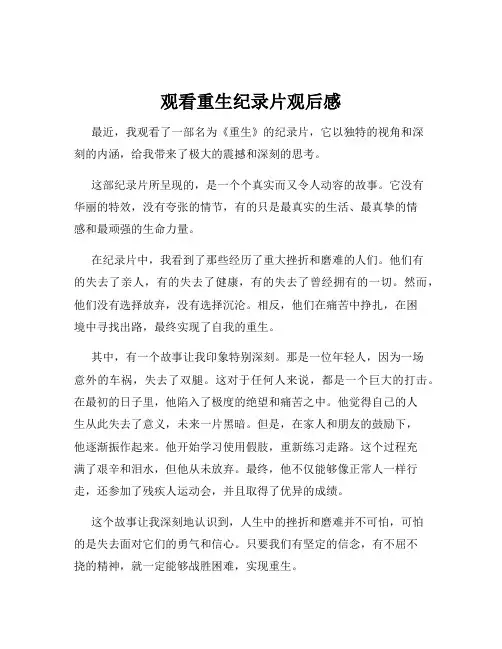 观看重生纪录片观后感

最近，我观看了一部名为《重生》的纪录片，它以独特的视角和深刻的内涵，给我带来了极大的震撼和深刻的思考。

这部纪录片所呈现的，是一个个真实而又令人动容的故事。它没有华丽的特效，没有夸张的情节，有的只是最真实的生活、最真挚的情感和最顽强的生命力量。

在纪录片中，我看到了那些经历了重大挫折和磨难的人们。他们有的失去了亲人，有的失去了健康，有的失去了曾经拥有的一切。然而，他们没有选择放弃，没有选择沉沦。相反，他们在痛苦中挣扎，在困境中寻找出路，最终实现了自我的重生。

其中，有一个故事让我印象特别深刻。那是一位年轻人，因为一场意外的车祸，失去了双腿。这对于任何人来说，都是一个巨大的打击。在最初的日子里，他陷入了极度的绝望和痛苦之中。他觉得自己的人生从此失去了意义，未来一片黑暗。但是，在家人和朋友的鼓励下，他逐渐振作起来。他开始学习使用假肢，重新练习走路。这个过程充满了艰辛和泪水，但他从未放弃。最终，他不仅能够像正常人一样行走，还参加了残疾人运动会，并且取得了优异的成绩。

这个故事让我深刻地认识到，人生中的挫折和磨难并不可怕，可怕的是失去面对它们的勇气和信心。只要我们有坚定的信念，有不屈不挠的精神，就一定能够战胜困难，实现重生。